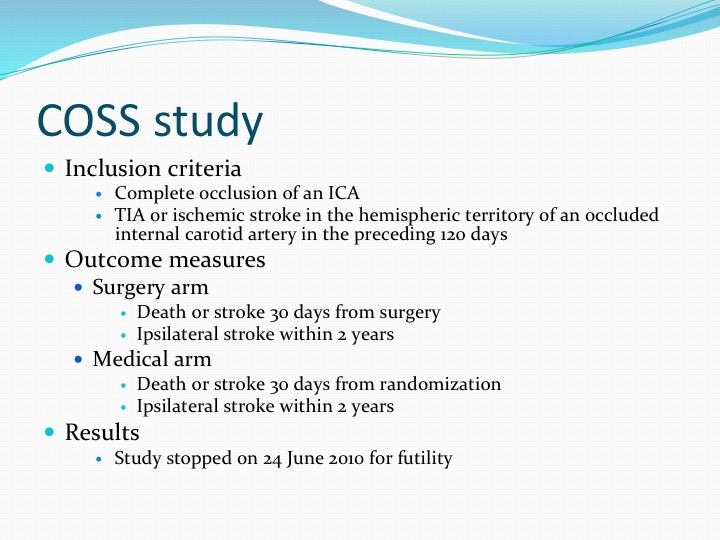 COSS study

- Inclusion criteria
  - Complete occlusion of an ICA
  - TIA or ischemic stroke in the hemispheric territory of an occluded internal carotid artery in the preceding 120 days
- Outcome measures
  - Surgery arm
    - Death or stroke 30 days from surgery
    - Ipsilateral stroke within 2 years
  - Medical arm
    - Death or stroke 30 days from randomization
    - Ipsilateral stroke within 2 years
- Results
  - Study stopped on 24 June 2010 for futility